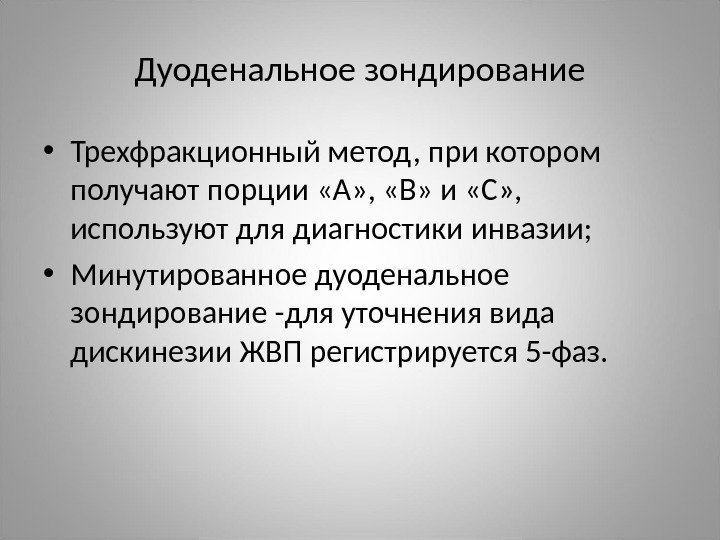 Дуоденальное зондирование

• Трехфракционный метод, при котором получают порции «А», «В» и «С», используют для диагностики инвазии;
• Минутированное дуоденальное зондирование -для уточнения вида дискинезии ЖВП регистрируется 5-фаз.